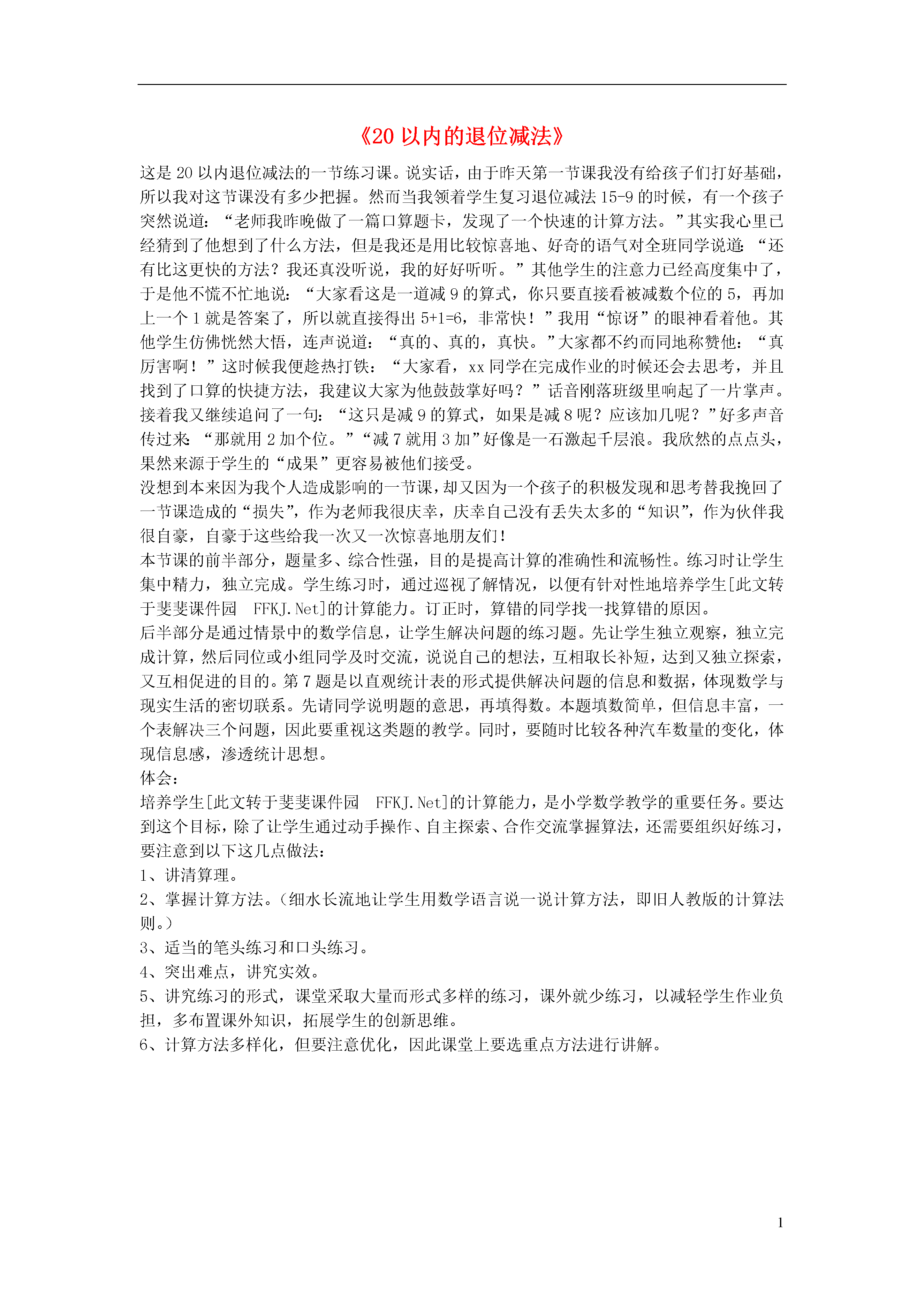 《20 以内的退位减法》

这是 20 以内退位减法的一节练习课。说实话，由于昨天第一节课我没有给孩子们打好基础，所以我对这节课没有多少把握。然而当我领着学生复习退位减法 15-9 的时候，有一个孩子突然说道：“老师我昨晚做了一篇口算题卡，发现了一个快速的计算方法。”其实我心里已经猜到了他想到了什么方法，但是我还是用比较惊喜地、好奇的语气对全班同学说道：“还有比这更快的方法？我还真没听说，我的好好听听。”其他学生的注意力已经高度集中了，于是他不慌不忙地说：“大家看这是一道减 9 的算式，你只要直接看被减数个位的 5，再加上一个 1 就是答案了，所以就直接得出 5+1=6，非常快！”我用“惊讶”的眼神看着他。其他学生仿佛恍然大悟，连声说道：“真的、真的，真快。”大家都不约而同地称赞他：“真厉害啊！”这时候我便趁热打铁：“大家看，xx 同学在完成作业的时候还会去思考，并且找到了口算的快捷方法，我建议大家为他鼓鼓掌好吗？”话音刚落班级里响起了一片掌声。接着我又继续追问了一句：“这只是减 9 的算式，如果是减 8 呢？应该加几呢？”好多声音传过来：“那就用 2 加个位。”“减 7 就用 3 加”好像是一石激起千层浪。我欣然的点点头，果然来源于学生的“成果”更容易被他们接受。
没想到本来因为我个人造成影响的一节课，却又因为一个孩子的积极发现和思考替我挽回了一节课造成的“损失”，作为老师我很庆幸，庆幸自己没有丢失太多的“知识”，作为伙伴我很自豪，自豪于这些给我一次又一次惊喜地朋友们！
本节课的前半部分，题量多、综合性强，目的是提高计算的准确性和流畅性。练习时让学生集中精力，独立完成。学生练习时，通过巡视了解情况，以便有针对性地培养学生[此文转于斐斐课件园　FFKJ.Net]的计算能力。订正时，算错的同学找一找算错的原因。
后半部分是通过情景中的数学信息，让学生解决问题的练习题。先让学生独立观察，独立完成计算，然后同位或小组同学及时交流，说说自己的想法，互相取长补短，达到又独立探索，又互相促进的目的。第 7 题是以直观统计表的形式提供解决问题的信息和数据，体现数学与现实生活的密切联系。先请同学说明题的意思，再填得数。本题填数简单，但信息丰富，一个表解决三个问题，因此要重视这类题的教学。同时，要随时比较各种汽车数量的变化，体现信息感，渗透统计思想。
体会：
培养学生[此文转于斐斐课件园　FFKJ.Net]的计算能力，是小学数学教学的重要任务。要达到这个目标，除了让学生通过动手操作、自主探索、合作交流掌握算法，还需要组织好练习，要注意到以下这几点做法：
1、讲清算理。
2、掌握计算方法。（细水长流地让学生用数学语言说一说计算方法，即旧人教版的计算法则。）
3、适当的笔头练习和口头练习。
4、突出难点，讲究实效。
5、讲究练习的形式，课堂采取大量而形式多样的练习，课外就少练习，以减轻学生作业负担，多布置课外知识，拓展学生的创新思维。
6、计算方法多样化，但要注意优化，因此课堂上要选重点方法进行讲解。

1